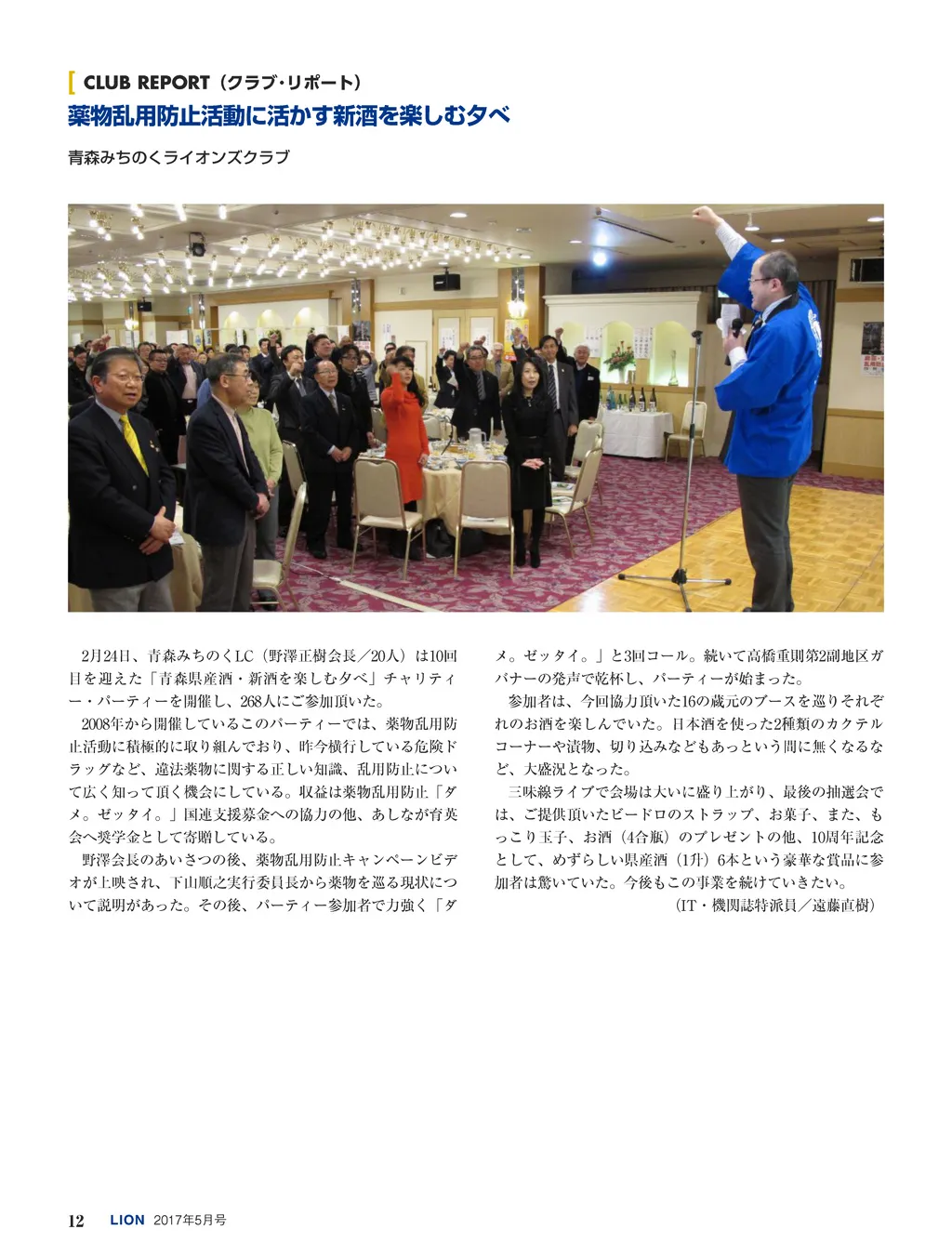 [ CLUB REPORT（クラブ･リポート）

薬物乱用防止活動に活かす新酒を楽しむ夕べ

青森みちのくライオンズクラブ

2月24日、青森みちのくLC（野澤正樹会長／20人）は10回目を迎えた「青森県産酒・新酒を楽しむ夕べ」チャリティー・パーティーを開催し、268人にご参加頂いた。

2008年から開催しているこのパーティーでは、薬物乱用防止活動に積極的に取り組んでおり、昨今横行している危険ドラッグなど、違法薬物に関する正しい知識、乱用防止について広く知って頂く機会にしている。収益は薬物乱用防止「ダメ。ゼッタイ。」国連支援募金への協力の他、あしなが育英会へ奨学金として寄贈している。

野澤会長のあいさつの後、薬物乱用防止キャンペーンビデオが上映され、下山順之実行委員長から薬物を巡る現状について説明があった。その後、パーティー参加者で力強く「ダメ。ゼッタイ。」と3回コール。続いて高橋重則第2副地区ガバナーの発声で乾杯し、パーティーが始まった。

参加者は、今回協力頂いた16の蔵元のブースを巡りそれぞれのお酒を楽しんでいた。日本酒を使った2種類のカクテルコーナーや漬物、切り込みなどもあっという間に無くなるなど、大盛況となった。

三味線ライブで会場は大いに盛り上がり、最後の抽選会では、ご提供頂いたビードロのストラップ、お菓子、また、もっこり玉子、お酒（4合瓶）のプレゼントの他、10周年記念として、めずらしい県産酒（1升）6本という豪華な賞品に参加者は驚いていた。今後もこの事業を続けていきたい。

（IT・機関誌特派員／遠藤直樹）

12 LION 2017年5月号